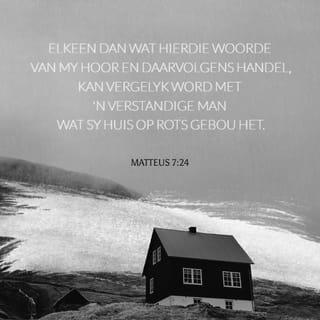 ELKEEN DAN WAT HIERDIE WOORDE VAN MY HOOR EN DAARVOLGENS HANDEL, KAN VERGELYK WORD MET 'N VERSTANDIGE MAN WAT SY HUIS OP ROTS GEBOU HET.

MATTEUS 7:24